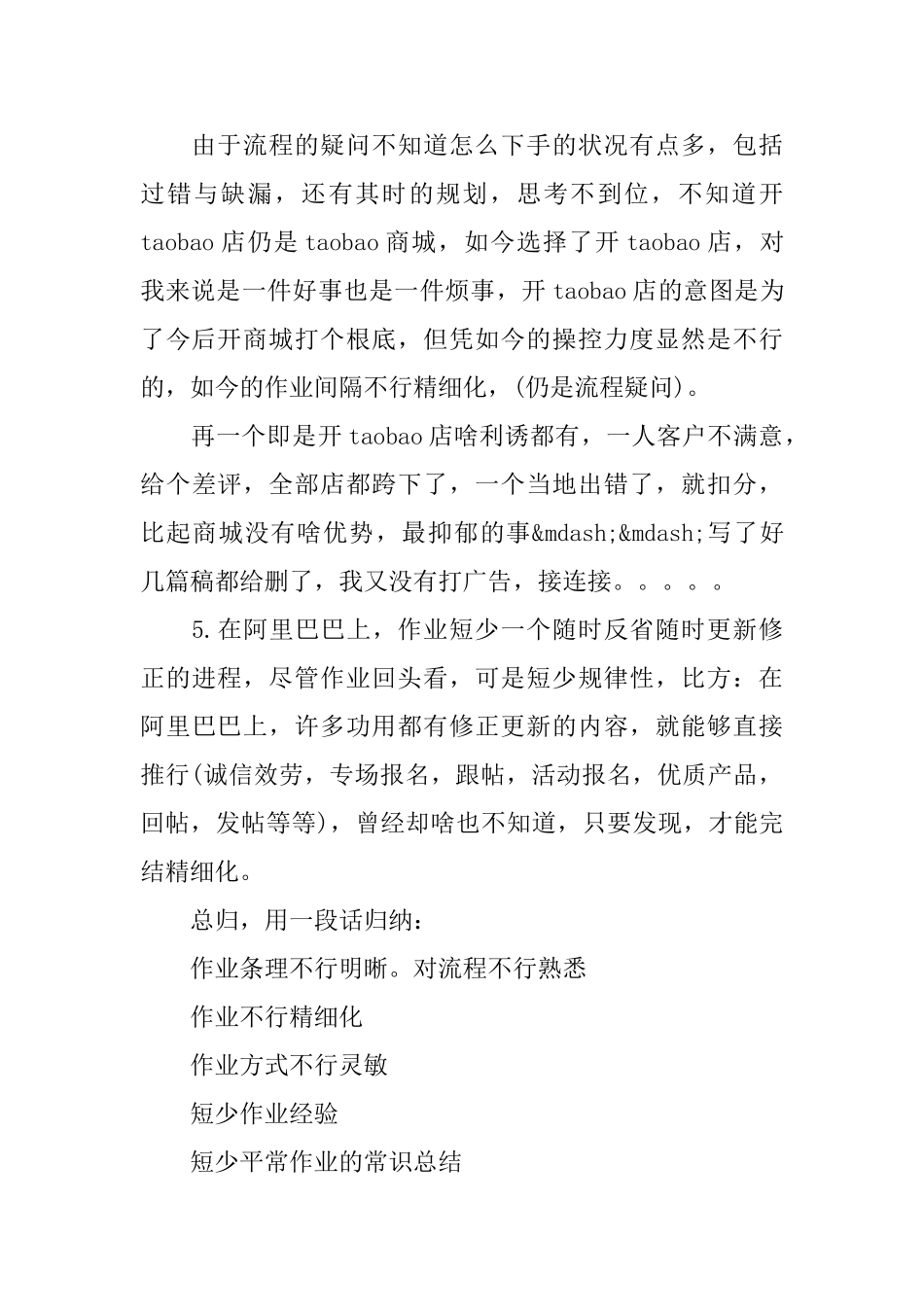 由于流程的疑问不知道怎么下手的状况有点多，包括过错与缺漏，还有其时的规划，思考不到位，不知道开 taobao 店仍是 taobao 商城，如今选择了开 taobao 店，对我来说是一件好事也是一件烦事，开 taobao 店的意图是为了今后开商城打个根底，但凭如今的操控力度显然是不行的，如今的作业间隔不行精细化，(仍是流程疑问)。

再一个即是开 taobao 店啥利诱都有，一人客户不满意，给个差评，全部店都跨下了，一个当地出错了，就扣分，比起商城没有啥优势，最抑郁的事&mdash;&mdash;写了好几篇稿都给删了，我又没有打广告，接连接。。。。。

5.在阿里巴巴上，作业短少一个随时反省随时更新修正的进程，尽管作业回头看，可是短少规律性，比方：在阿里巴巴上，许多功用都有修正更新的内容，就能够直接推行(诚信效劳，专场报名，跟帖，活动报名，优质产品，回帖，发帖等等)，曾经却啥也不知道，只要发现，才能完结精细化。

总归，用一段话归纳：

作业条理不行明晰。对流程不行熟悉

作业不行精细化

作业方式不行灵敏

短少作业经验

短少平常作业的常识总结